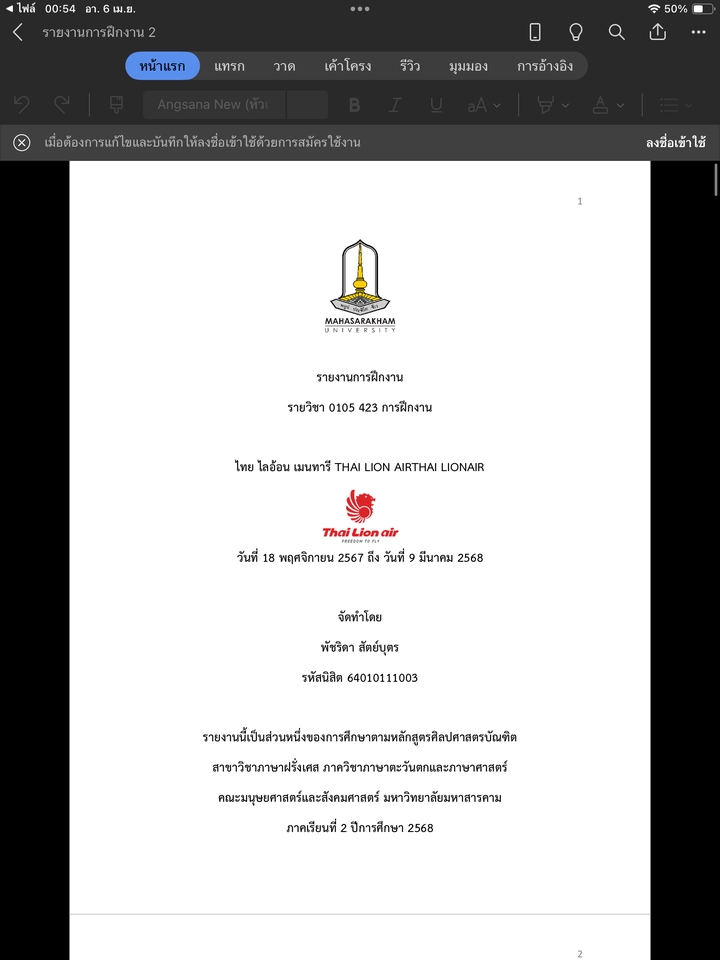 ◀ ไฟล์ 00:54 อา. 6 เม.ย.
50%

รายงานการฝึกงาน 2

หน้าแรก แทรก วาด เค้าโครง รีวิว มุมมอง การอ้างอิง

Angsana New (หัวเ

เมื่อต้องการแก้ไขและบันทึกให้ลงชื่อเข้าใช้ด้วยการสมัครใช้งาน
ลงชื่อเข้าใช้

1

MAHASARAKHAM
UNIVERSITY

รายงานการฝึกงาน

รายวิชา 0105 423 การฝึกงาน

ไทย ไลอ้อน เมนทารี THAI LION AIRTHAI LIONAIR

Thai Lion air
FREEDOM TO FLY

วันที่ 18 พฤศจิกายน 2567 ถึง วันที่ 9 มีนาคม 2568

จัดทำโดย

พัชริดา สัตย์บุตร

รหัสนิสิต 64010111003

รายงานนี้เป็นส่วนหนึ่งของการศึกษาตามหลักสูตรศิลปศาสตรบัณฑิต

สาขาวิชาภาษาฝรั่งเศส ภาควิชาภาษาตะวันตกและภาษาศาสตร์

คณะมนุษยศาสตร์และสังคมศาสตร์ มหาวิทยาลัยมหาสารคาม

ภาคเรียนที่ 2 ปีการศึกษา 2568

2